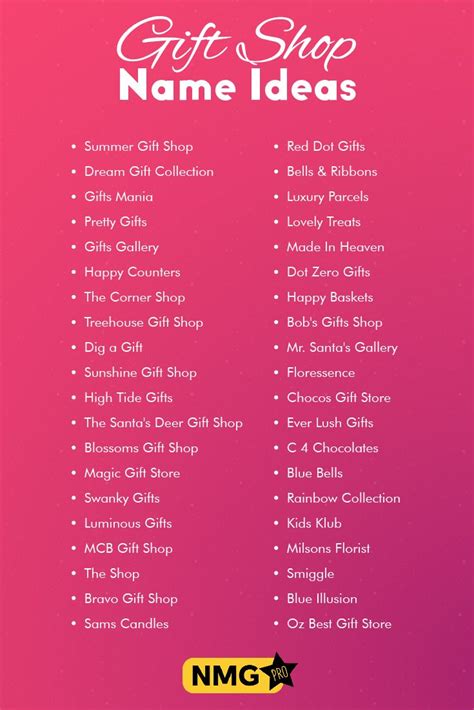 Gift Shop
Name Ideas

- Summer Gift Shop
- Dream Gift Collection
- Gifts Mania
- Pretty Gifts
- Gifts Gallery
- Happy Counters
- The Corner Shop
- Treehouse Gift Shop
- Dig a Gift
- Sunshine Gift Shop
- High Tide Gifts
- The Santa's Deer Gift Shop
- Blossoms Gift Shop
- Magic Gift Store
- Swanky Gifts
- Luminous Gifts
- MCB Gift Shop
- The Shop
- Bravo Gift Shop
- Sams Candles

- Red Dot Gifts
- Bells & Ribbons
- Luxury Parcels
- Lovely Treats
- Made In Heaven
- Dot Zero Gifts
- Happy Baskets
- Bob's Gifts Shop
- Mr. Santa's Gallery
- Floressence
- Chocos Gift Store
- Ever Lush Gifts
- C 4 Chocolates
- Blue Bells
- Rainbow Collection
- Kids Klub
- Milsons Florist
- Smiggle
- Blue Illusion
- Oz Best Gift Store

NMG PRO